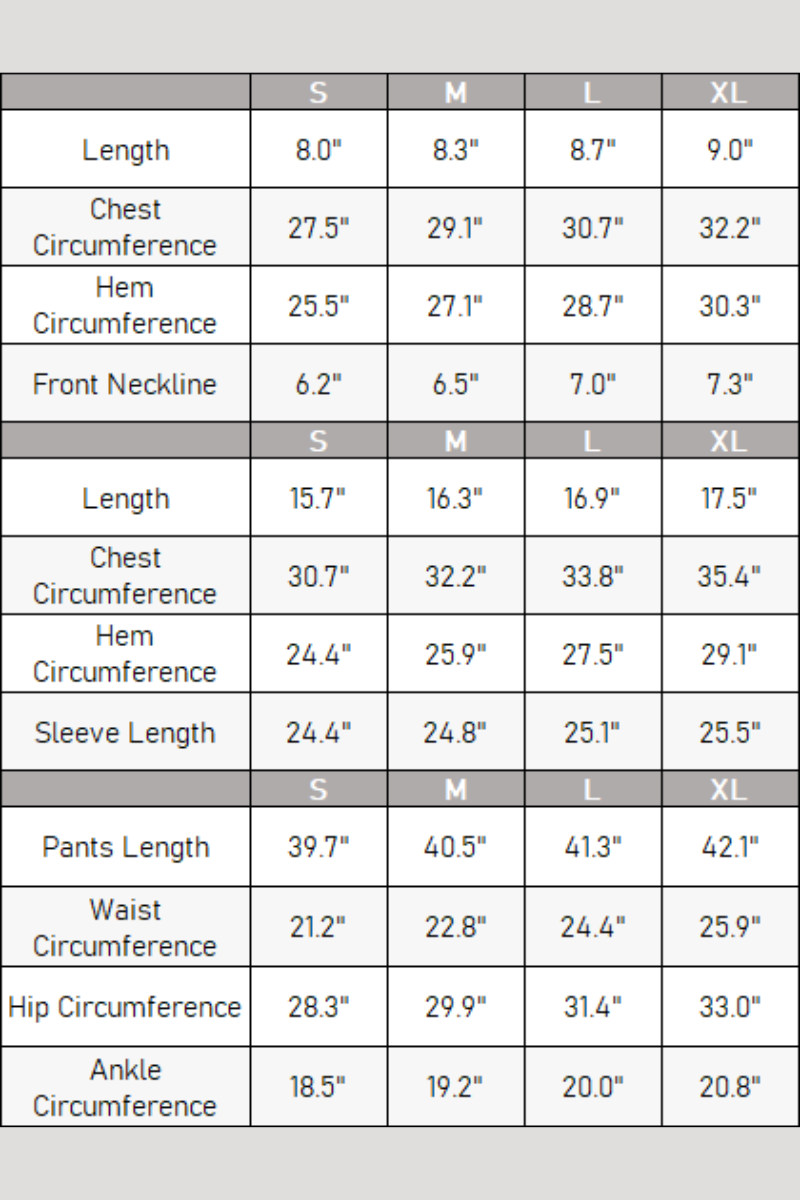 | | S | M | L | XL |
|---|---|---|---|---|
| Length | 8.0" | 8.3" | 8.7" | 9.0" |
| Chest Circumference | 27.5" | 29.1" | 30.7" | 32.2" |
| Hem Circumference | 25.5" | 27.1" | 28.7" | 30.3" |
| Front Neckline | 6.2" | 6.5" | 7.0" | 7.3" |
| | S | M | L | XL |
| Length | 15.7" | 16.3" | 16.9" | 17.5" |
| Chest Circumference | 30.7" | 32.2" | 33.8" | 35.4" |
| Hem Circumference | 24.4" | 25.9" | 27.5" | 29.1" |
| Sleeve Length | 24.4" | 24.8" | 25.1" | 25.5" |
| | S | M | L | XL |
| Pants Length | 39.7" | 40.5" | 41.3" | 42.1" |
| Waist Circumference | 21.2" | 22.8" | 24.4" | 25.9" |
| Hip Circumference | 28.3" | 29.9" | 31.4" | 33.0" |
| Ankle Circumference | 18.5" | 19.2" | 20.0" | 20.8" |